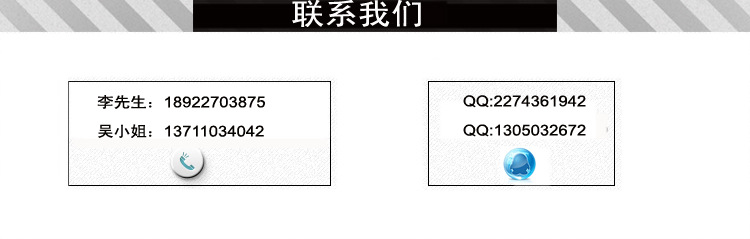 联系我们

李先生：18922703875
吴小姐：13711034042

QQ:2274361942
QQ:1305032672